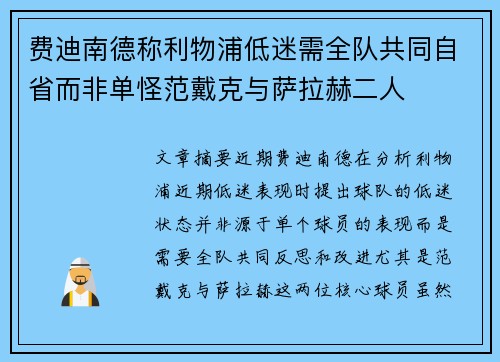 费迪南德称利物浦低迷需全队共同自省而非单怪范戴克与萨拉赫二人

文章摘要近期费迪南德在分析利物浦近期低迷表现时提出球队的低迷状态并非源于单个球员的表现而是需要全队共同反思和改进尤其是范戴克与萨拉赫这两位核心球员虽然